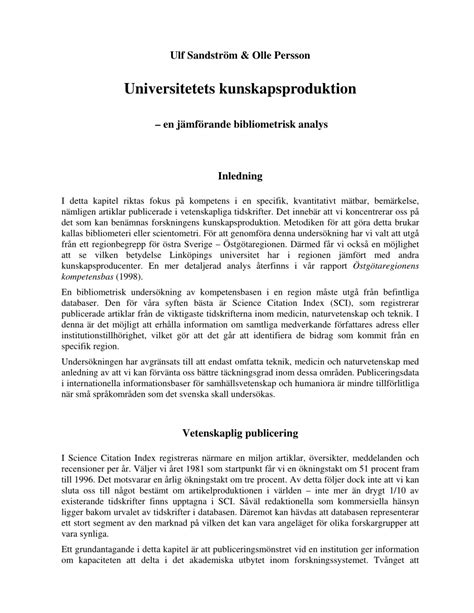 Ulf Sandström & Olle Persson

Universitetets kunskapsproduktion

– en jämförande bibliometrisk analys

Inledning

I detta kapitel riktas fokus på kompetens i en specifik, kvantitativt mätbar, bemärkelse, nämligen artiklar publicerade i vetenskapliga tidskrifter. Det innebär att vi koncentrerar oss på det som kan benämnas forskningens kunskapsproduktion. Metodiken för att göra detta brukar kallas bibliometeri eller scientometri. För att genomföra denna undersökning har vi valt att utgå från ett regionbegrepp för östra Sverige – Östgötaregionen. Därmed får vi också en möjlighet att se vilken betydelse Linköpings universitet har i regionen jämfört med andra kunskapsproducenter. En mer detaljerad analys återfinns i vår rapport Östgötaregionens kompetensbas (1998).

En bibliometrisk undersökning av kompetensbasen i en region måste utgå från befintliga databaser. Den för våra syften bästa är Science Citation Index (SCI), som registrerar publicerade artiklar från de viktigaste tidskrifterna inom medicin, naturvetenskap och teknik. I denna är det möjligt att erhålla information om samtliga medverkande författares adress eller institutionstillhörighet, vilket gör att det går att identifiera de bidrag som kommit från en specifik region.

Undersökningen har avgränsats till att endast omfatta teknik, medicin och naturvetenskap med anledning av att vi kan förvänta oss bättre täckningsgrad inom dessa områden. Publiceringsdata i internationella informationsbaser för samhällsvetenskap och humaniora är mindre tillförlitliga när små språkområden som det svenska skall undersökas.

Vetenskaplig publicering

I Science Citation Index registreras närmare en miljon artiklar, översikter, meddelanden och recensioner per år. Väljer vi året 1981 som startpunkt får vi en ökningstakt om 51 procent fram till 1996. Det motsvarar en årlig ökningstakt om tre procent. Av detta följer dock inte att vi kan sluta oss till något bestämt om artikelproduktionen i världen – inte mer än drygt 1/10 av existerande tidskrifter finns upptagna i SCI. Såväl redaktionella som kommersiella hänsyn ligger bakom urvalet av tidskrifter i databasen. Däremot kan hävdas att databasen representerar ett stort segment av den marknad på vilken det kan vara angeläget för olika forskargrupper att vara synliga.

Ett grundantagande i detta kapitel är att publiceringsmönstret vid en institution ger information om kapaciteten att delta i det akademiska utbytet inom forskningssystemet. Tvånget att